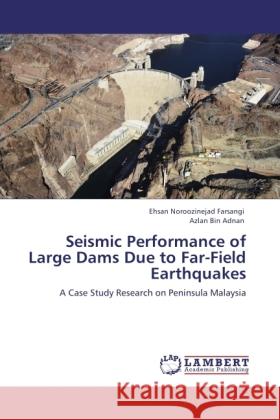 Ehsan Noroozinejad Farsangi
Azlan Bin Adnan

Seismic Performance of Large Dams Due to Far-Field Earthquakes

A Case Study Research on Peninsula Malaysia

LAP LAMBERT Academic Publishing

Kraina Książek